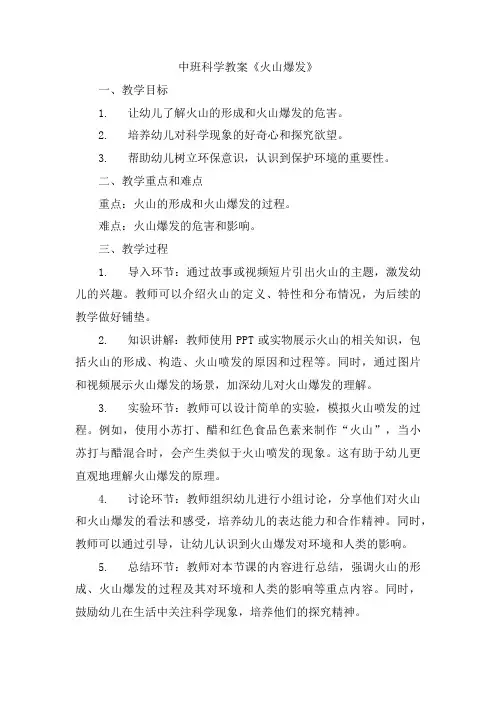 中班科学教案《火山爆发》

一、教学目标

1. 让幼儿了解火山的形成和火山爆发的危害。

2. 培养幼儿对科学现象的好奇心和探究欲望。

3. 帮助幼儿树立环保意识，认识到保护环境的重要性。

二、教学重点和难点

重点：火山的形成和火山爆发的过程。

难点：火山爆发的危害和影响。

三、教学过程

1. 导入环节：通过故事或视频短片引出火山的主题，激发幼儿的兴趣。教师可以介绍火山的定义、特性和分布情况，为后续的教学做好铺垫。

2. 知识讲解：教师使用 PPT 或实物展示火山的相关知识，包括火山的形成、构造、火山喷发的原因和过程等。同时，通过图片和视频展示火山爆发的场景，加深幼儿对火山爆发的理解。

3. 实验环节：教师可以设计简单的实验，模拟火山喷发的过程。例如，使用小苏打、醋和红色食品色素来制作“火山”，当小苏打与醋混合时，会产生类似于火山喷发的现象。这有助于幼儿更直观地理解火山爆发的原理。

4. 讨论环节：教师组织幼儿进行小组讨论，分享他们对火山和火山爆发的看法和感受，培养幼儿的表达能力和合作精神。同时，教师可以通过引导，让幼儿认识到火山爆发对环境和人类的影响。

5. 总结环节：教师对本节课的内容进行总结，强调火山的形成、火山爆发的过程及其对环境和人类的影响等重点内容。同时，鼓励幼儿在生活中关注科学现象，培养他们的探究精神。